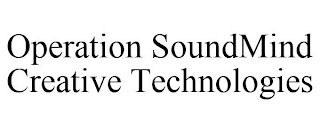 Operation SoundMind Creative Technologies